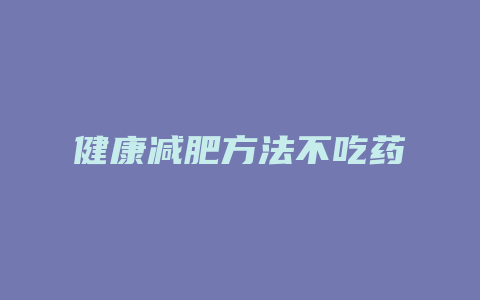 健康减肥方法不吃药